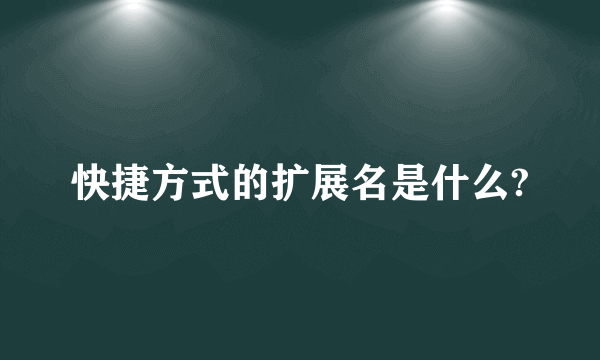 快捷方式的扩展名是什么?